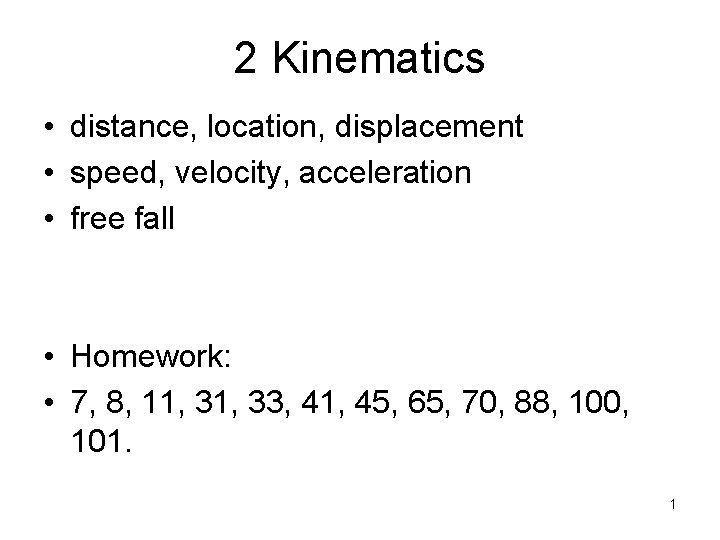 2 Kinematics

• distance, location, displacement
• speed, velocity, acceleration
• free fall

• Homework:
• 7, 8, 11, 31, 33, 41, 45, 65, 70, 88, 100, 101.

1